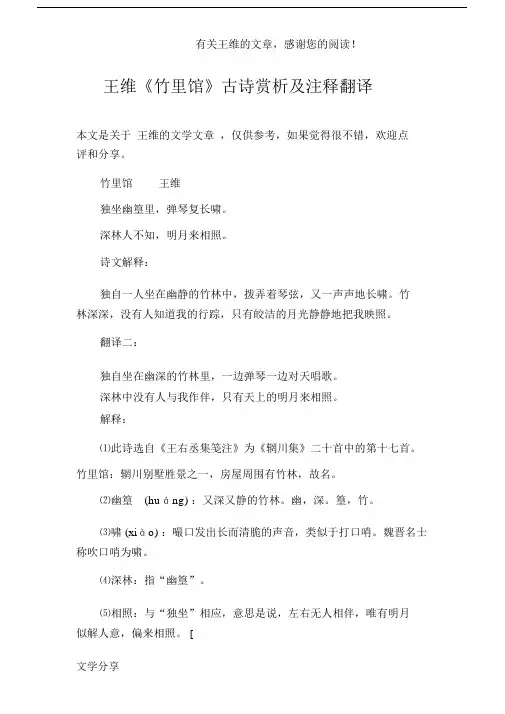 有关王维的文章，感谢您的阅读！

王维《竹里馆》古诗赏析及注释翻译

本文是关于 王维的文学文章 ，仅供参考，如果觉得很不错，欢迎点评和分享。

竹里馆　　王维

独坐幽篁里，弹琴复长啸。

深林人不知，明月来相照。

诗文解释：

独自一人坐在幽静的竹林中，拨弄着琴弦，又一声声地长啸。竹林深深，没有人知道我的行踪，只有皎洁的月光静静地把我映照。

翻译二：

独自坐在幽深的竹林里，一边弹琴一边对天唱歌。
深林中没有人与我作伴，只有天上的明月来相照。
解释：

⑴此诗选自《王右丞集笺注》为《辋川集》二十首中的第十七首。竹里馆：辋川别墅胜景之一，房屋周围有竹林，故名。

⑵幽篁 (hu á ng) ：又深又静的竹林。幽，深。篁，竹。

⑶啸 (xi à o) ：嘬口发出长而清脆的声音，类似于打口哨。魏晋名士称吹口哨为啸。

⑷深林：指“幽篁”。

⑸相照：与“独坐”相应，意思是说，左右无人相伴，唯有明月似解人意，偏来相照。 [

文学分享